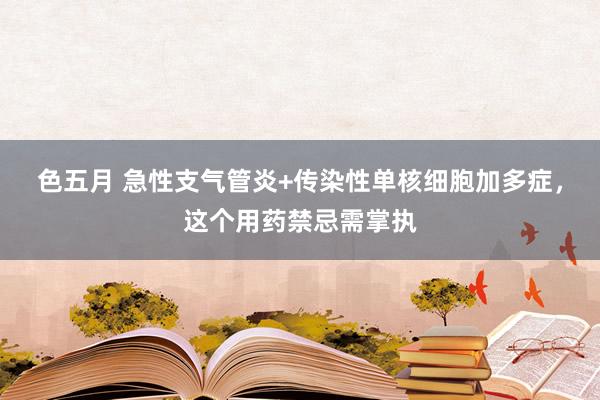 色五月 急性支气管炎+传染性单核细胞加多症，这个用药禁忌需掌执